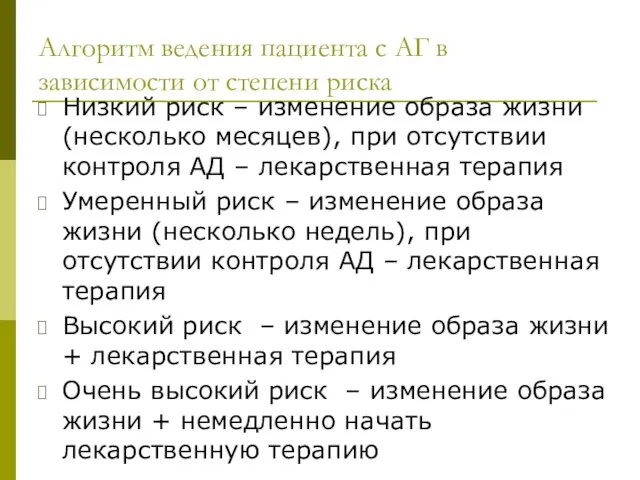 Алгоритм ведения пациента с АГ в зависимости от степени риска

Низкий риск – изменение образа жизни (несколько месяцев), при отсутствии контроля АД – лекарственная терапия

Умеренный риск – изменение образа жизни (несколько недель), при отсутствии контроля АД – лекарственная терапия

Высокий риск – изменение образа жизни + лекарственная терапия

Очень высокий риск – изменение образа жизни + немедленно начать лекарственную терапию